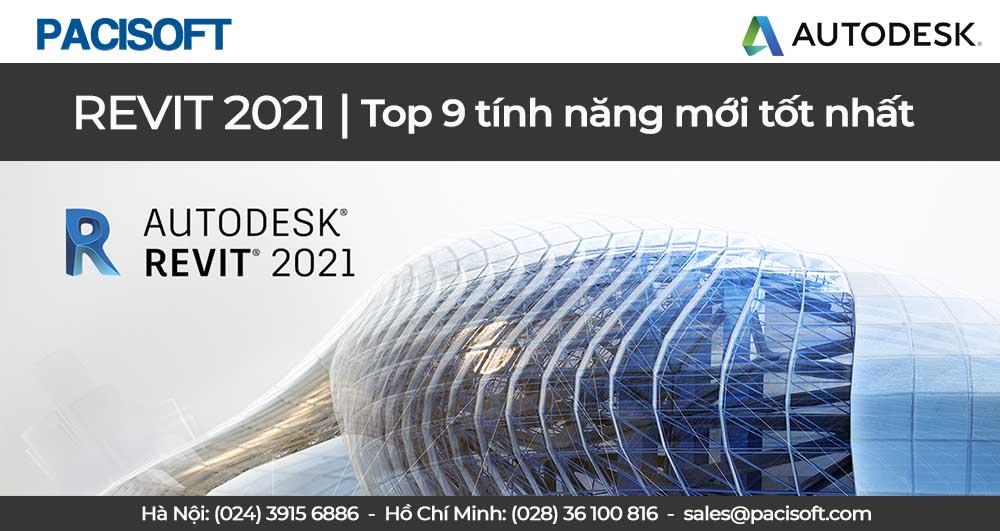 PACISOFT

AUTODESK.

REVIT 2021 | Top 9 tính năng mới tốt nhất

AUTODESK®
REVIT® 2021

Hà Nội: (024) 3915 6886 - Hồ Chí Minh: (028) 36 100 816 - sales@pacisoft.com